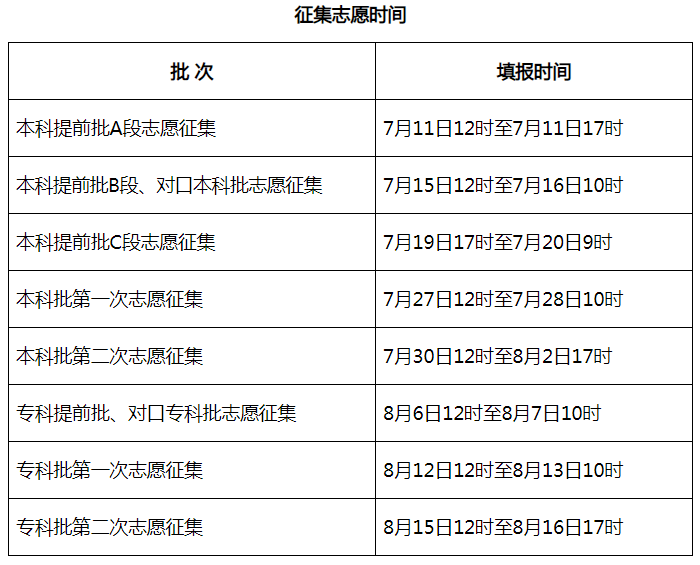 征集志愿时间

| 批 次 | 填报时间 |
|---|---|
| 本科提前批A段志愿征集 | 7月11日12时至7月11日17时 |
| 本科提前批B段、对口本科批志愿征集 | 7月15日12时至7月16日10时 |
| 本科提前批C段志愿征集 | 7月19日17时至7月20日9时 |
| 本科批第一次志愿征集 | 7月27日12时至7月28日10时 |
| 本科批第二次志愿征集 | 7月30日12时至8月2日17时 |
| 专科提前批、对口专科批志愿征集 | 8月6日12时至8月7日10时 |
| 专科批第一次志愿征集 | 8月12日12时至8月13日10时 |
| 专科批第二次志愿征集 | 8月15日12时至8月16日17时 |